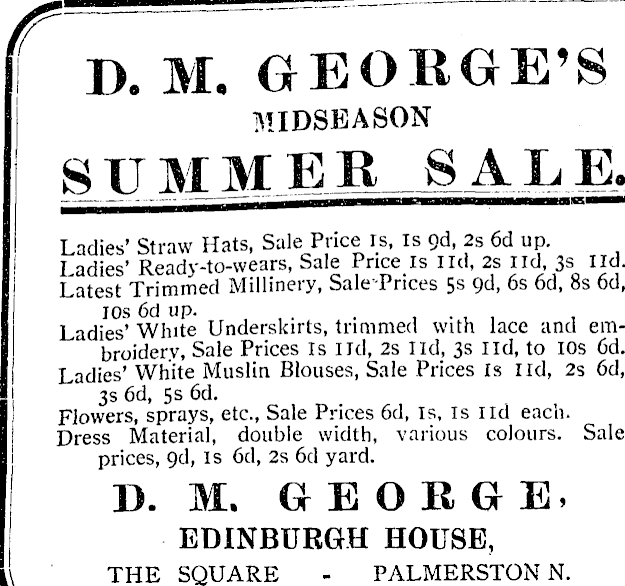 D. M. GEORGE'S
MIDSEASON
SUMMER SALE.

Ladies' Straw Hats, Sale Price 1s, 1s 9d, 2s 6d up.
Ladies' Ready-to-wears, Sale Price 1s 11d, 2s 11d, 3s 11d.
Latest Trimmed Millinery, Sale Prices 5s 9d, 6s 6d, 8s 6d, 10s 6d up.
Ladies' White Underskirts, trimmed with lace and embroidery, Sale Prices 1s 11d, 2s 11d, 3s 11d, to 10s 6d.
Ladies' White Muslin Blouses, Sale Prices 1s 11d, 2s 6d, 3s 6d, 5s 6d.
Flowers, sprays, etc., Sale Prices 6d, 1s, 1s 11d each.
Dress Material, double width, various colours. Sale prices, 9d, 1s 6d, 2s 6d yard.

D. M. GEORGE,
EDINBURGH HOUSE,
THE SQUARE - PALMERSTON N.